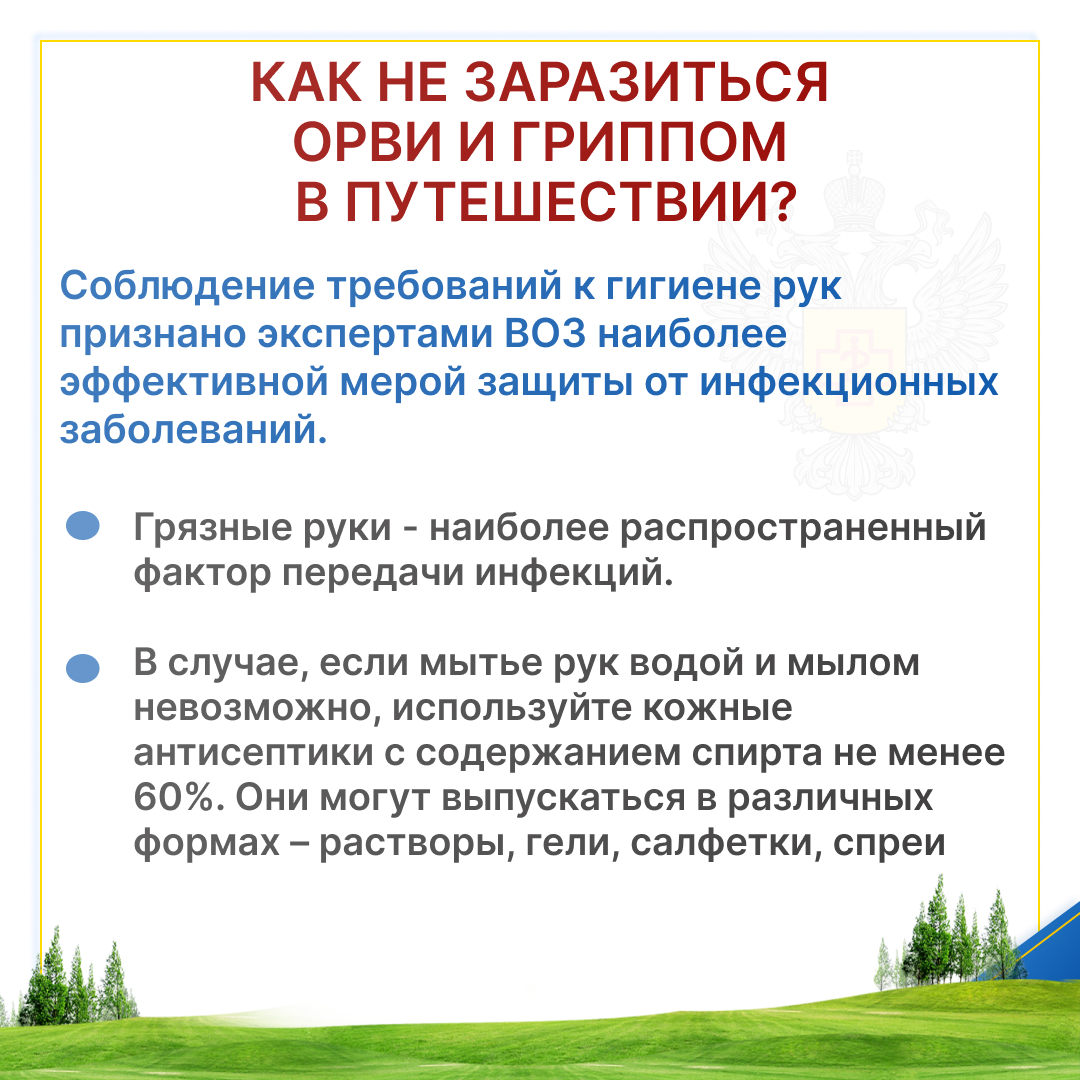 КАК НЕ ЗАРАЗИТЬСЯ ОРВИ И ГРИППОМ В ПУТЕШЕСТВИИ?

Соблюдение требований к гигиене рук признано экспертами ВОЗ наиболее эффективной мерой защиты от инфекционных заболеваний.

Грязные руки - наиболее распространенный фактор передачи инфекций.

В случае, если мытье рук водой и мылом невозможно, используйте кожные антисептики с содержанием спирта не менее 60%. Они могут выпускаться в различных формах – растворы, гели, салфетки, спреи